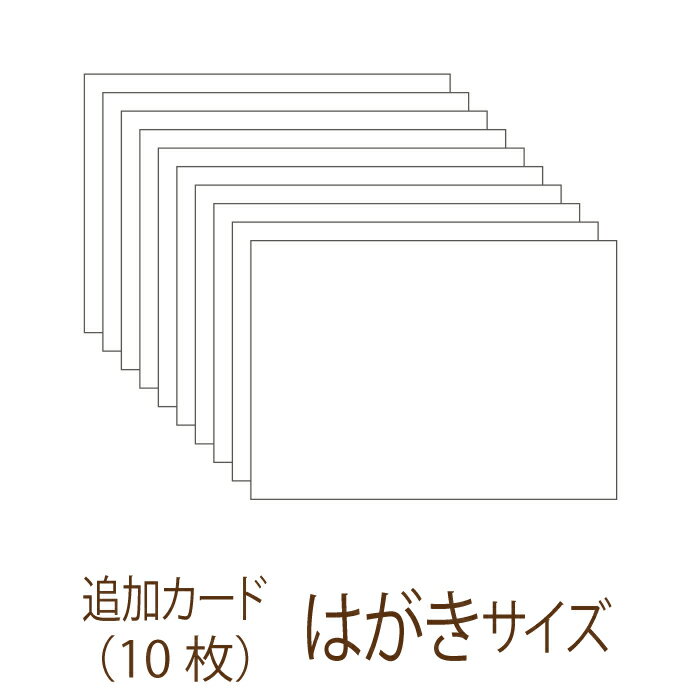 追加カード
（10 枚）

はがきサイズ